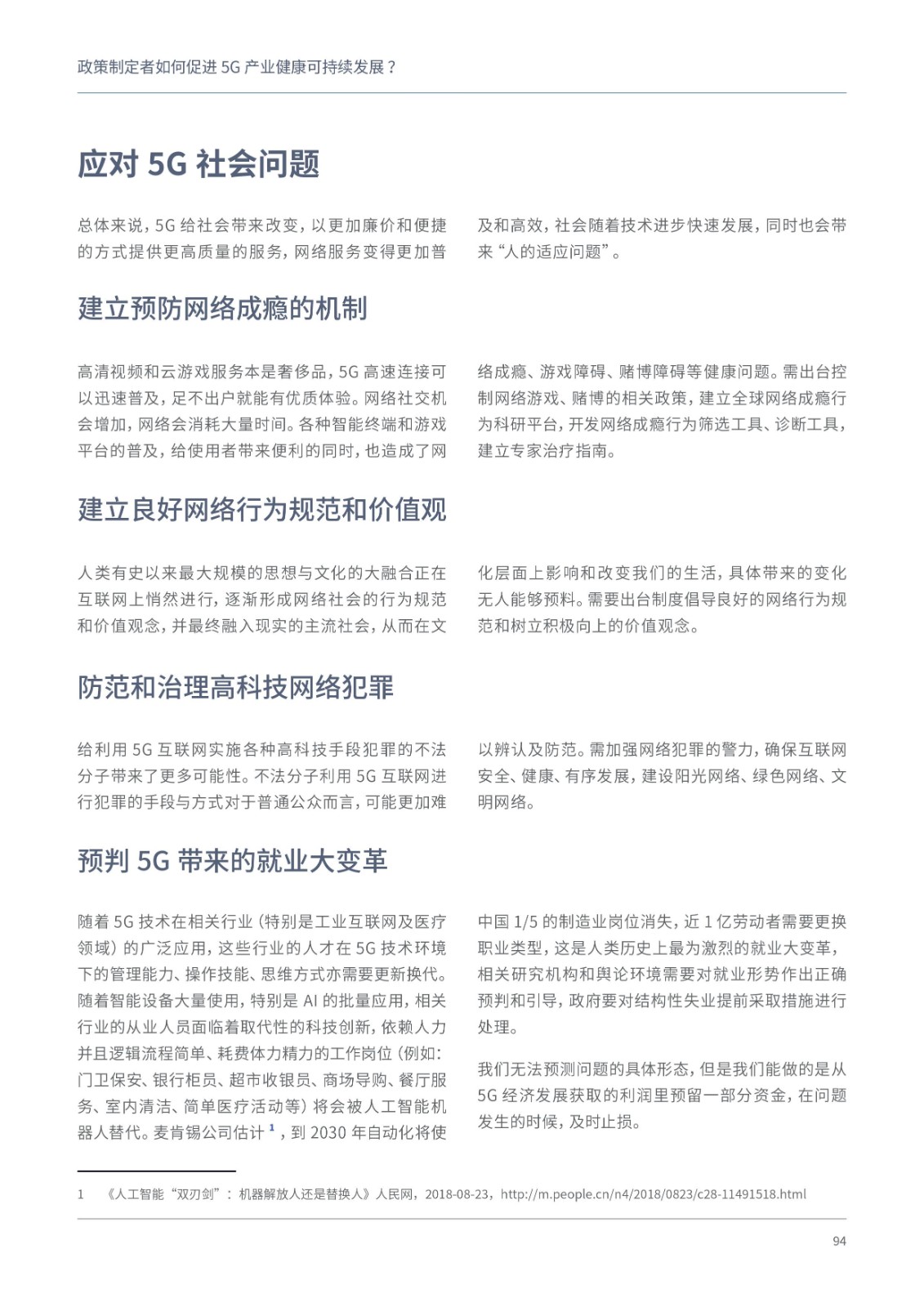 政策制定者如何促进 5G 产业健康可持续发展？

应对 5G 社会问题

总体来说，5G 给社会带来改变，以更加廉价和便捷的方式提供更高质量的服务，网络服务变得更加普及和高效，社会随着技术进步快速发展，同时也会带来“人的适应问题”。

建立预防网络成瘾的机制

高清视频和云游戏服务本是奢侈品，5G 高速连接可以迅速普及，足不出户就能有优质体验。网络社交机会增加，网络会消耗大量时间。各种智能终端和游戏平台的普及，给使用者带来便利的同时，也造成了网络成瘾、游戏障碍、赌博障碍等健康问题。需出台控制网络游戏、赌博的相关政策，建立全球网络成瘾行为科研平台，开发网络成瘾行为筛选工具、诊断工具，建立专家治疗指南。

建立良好网络行为规范和价值观

人类有史以来最大规模的思想与文化的大融合正在互联网上悄然进行，逐渐形成网络社会的行为规范和价值观念，并最终融入现实的主流社会，从而在文化层面上影响和改变我们的生活，具体带来的变化无人能够预料。需要出台制度倡导良好的网络行为规范和树立积极向上的价值观念。

防范和治理高科技网络犯罪

给利用 5G 互联网实施各种高科技手段犯罪的不法分子带来了更多可能性。不法分子利用 5G 互联网进行犯罪的手段与方式对于普通公众而言，可能更加难以辨认及防范。需加强网络犯罪的警力，确保互联网安全、健康、有序发展，建设阳光网络、绿色网络、文明网络。

预判 5G 带来的就业大变革

随着 5G 技术在相关行业（特别是工业互联网及医疗领域）的广泛应用，这些行业的人才在 5G 技术环境下的管理能力、操作技能、思维方式亦需要更新换代。随着智能设备大量使用，特别是 AI 的批量应用，相关行业的从业人员面临着取代性的科技创新，依赖人力并且逻辑流程简单、耗费体力精力的工作岗位（例如：门卫保安、银行柜员、超市收银员、商场导购、餐厅服务、室内清洁、简单医疗活动等）将会被人工智能机器人替代。麦肯锡公司估计 $^1$，到 2030 年自动化将使中国 1/5 的制造业岗位消失，近 1 亿劳动者需要更换职业类型，这是人类历史上最为激烈的就业大变革，相关研究机构和舆论环境需要对就业形势作出正确预判和引导，政府要对结构性失业提前采取措施进行处理。

我们无法预测问题的具体形态，但是我们能做的是从 5G 经济发展获取的利润里预留一部分资金，在问题发生的时候，及时止损。

1 《人工智能“双刃剑”：机器解放人还是替换人》人民网，2018-08-23，http://m.people.cn/n4/2018/0823/c28-11491518.html

94